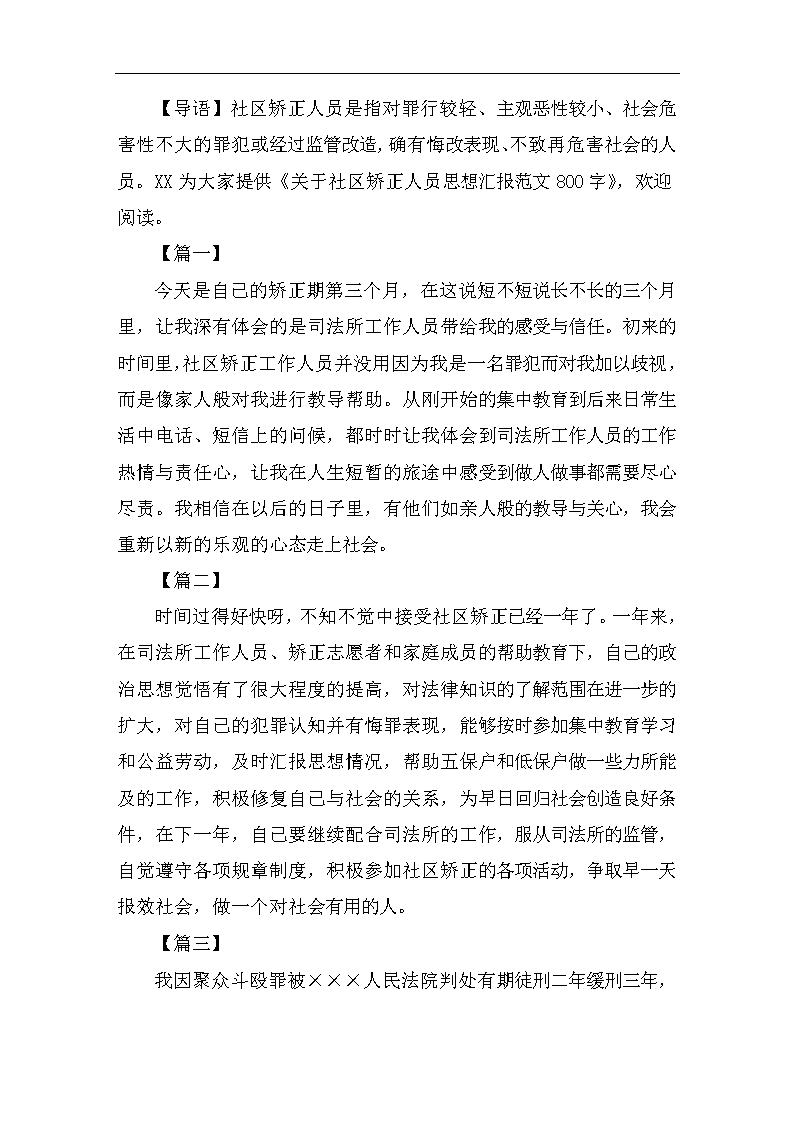 【导语】社区矫正人员是指对罪行较轻、主观恶性较小、社会危害性不大的罪犯或经过监管改造，确有悔改表现、不致再危害社会的人员。XX 为大家提供《关于社区矫正人员思想汇报范文 800 字》，欢迎阅读。

【篇一】

今天是自己的矫正期第三个月，在这说短不短说长不长的三个月里，让我深有体会的是司法所工作人员带给我的感受与信任。初来的时间里，社区矫正工作人员并没用因为我是一名罪犯而对我加以歧视，而是像家人般对我进行教导帮助。从刚开始的集中教育到后来日常生活中电话、短信上的问候，都时时让我体会到司法所工作人员的工作热情与责任心，让我在人生短暂的旅途中感受到做人做事都需要尽心尽责。我相信在以后的日子里，有他们如亲人般的教导与关心，我会重新以新的乐观的心态走上社会。

【篇二】

时间过得好快呀，不知不觉中接受社区矫正已经一年了。一年来，在司法所工作人员、矫正志愿者和家庭成员的帮助教育下，自己的政治思想觉悟有了很大程度的提高，对法律知识的了解范围在进一步的扩大，对自己的犯罪认知并有悔罪表现，能够按时参加集中教育学习和公益劳动，及时汇报思想情况，帮助五保户和低保户做一些力所能及的工作，积极修复自己与社会的关系，为早日回归社会创造良好条件，在下一年，自己要继续配合司法所的工作，服从司法所的监管，自觉遵守各项规章制度，积极参加社区矫正的各项活动，争取早一天报效社会，做一个对社会有用的人。

【篇三】

我因聚众斗殴罪被×××人民法院判处有期徒刑二年缓刑三年，